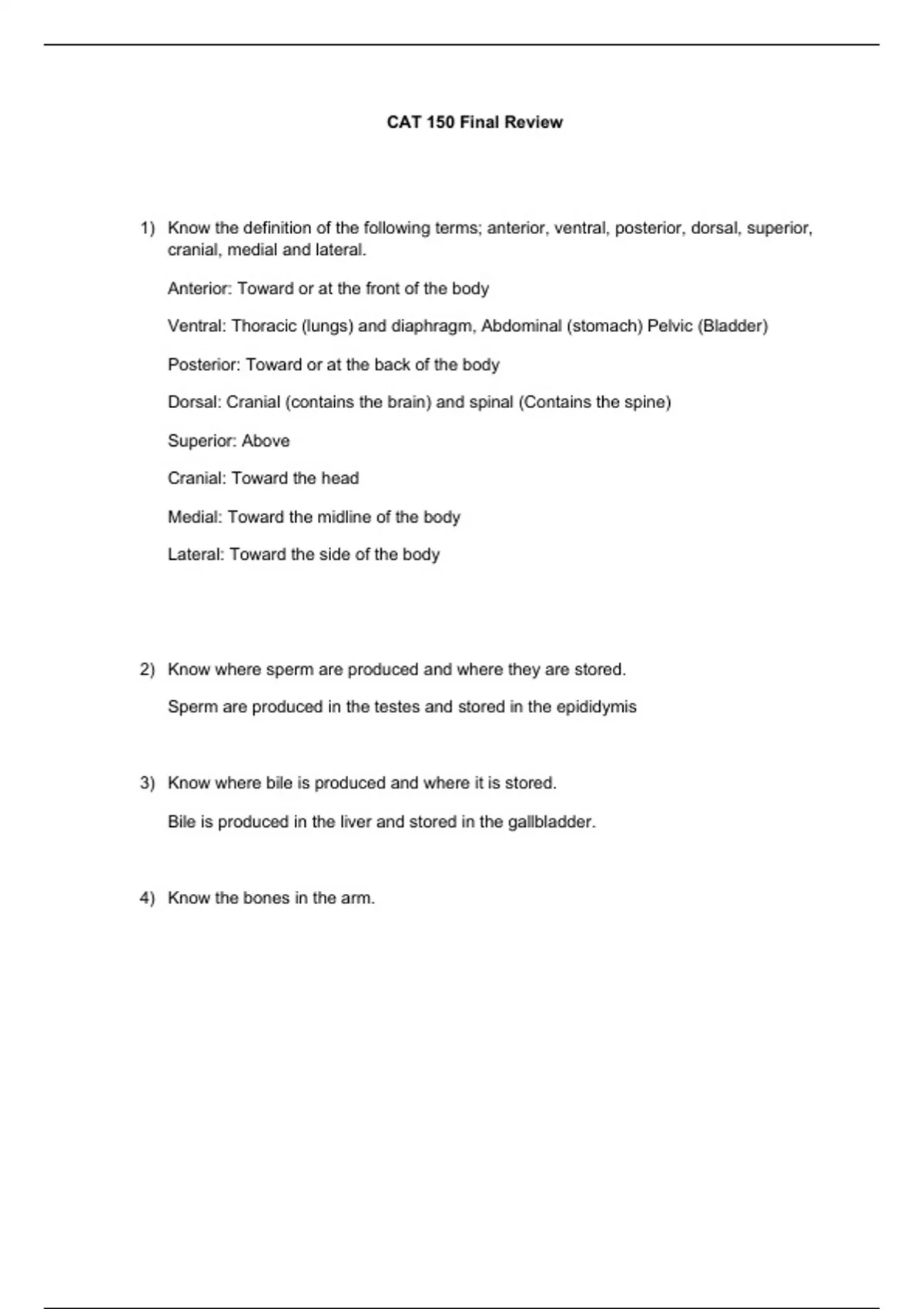 CAT 150 Final Review

1) Know the definition of the following terms; anterior, ventral, posterior, dorsal, superior, cranial, medial and lateral.

Anterior: Toward or at the front of the body

Ventral: Thoracic (lungs) and diaphragm, Abdominal (stomach) Pelvic (Bladder)

Posterior: Toward or at the back of the body

Dorsal: Cranial (contains the brain) and spinal (Contains the spine)

Superior: Above

Cranial: Toward the head

Medial: Toward the midline of the body

Lateral: Toward the side of the body

2) Know where sperm are produced and where they are stored.

Sperm are produced in the testes and stored in the epididymis

3) Know where bile is produced and where it is stored.

Bile is produced in the liver and stored in the gallbladder.

4) Know the bones in the arm.